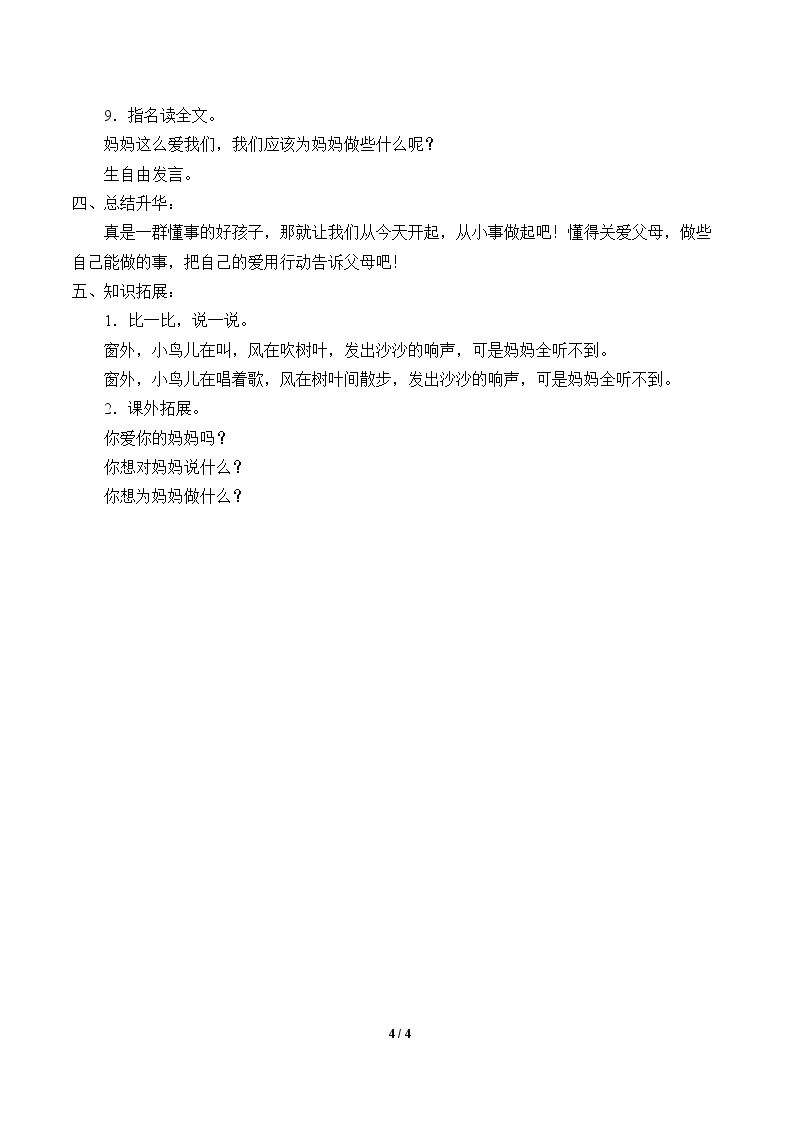 9．指名读全文。

妈妈这么爱我们，我们应该为妈妈做些什么呢？

生自由发言。

四、总结升华：

真是一群懂事的好孩子，那就让我们从今天开起，从小事做起吧！懂得关爱父母，做些自己能做的事，把自己的爱用行动告诉父母吧！

五、知识拓展：

1．比一比，说一说。

窗外，小鸟儿在叫，风在吹树叶，发出沙沙的响声，可是妈妈全听不到。

窗外，小鸟儿在唱着歌，风在树叶间散步，发出沙沙的响声，可是妈妈全听不到。

2．课外拓展。

你爱你的妈妈吗？

你想对妈妈说什么？

你想为妈妈做什么？

4 / 4